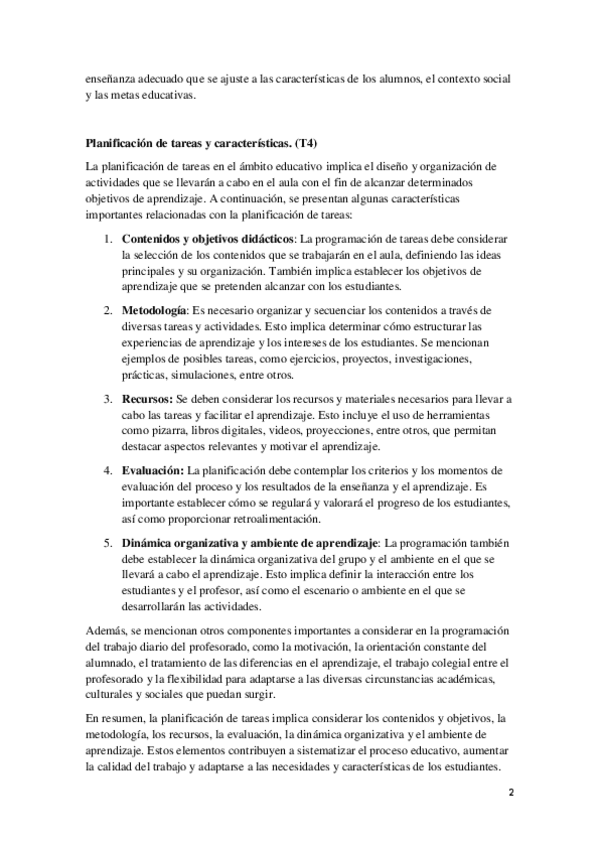 enseñanza adecuado que se ajuste a las características de los alumnos, el contexto social y las metas educativas.

Planificación de tareas y características. (T4)

La planificación de tareas en el ámbito educativo implica el diseño y organización de actividades que se llevarán a cabo en el aula con el fin de alcanzar determinados objetivos de aprendizaje. A continuación, se presentan algunas características importantes relacionadas con la planificación de tareas:

1. Contenidos y objetivos didácticos: La programación de tareas debe considerar la selección de los contenidos que se trabajarán en el aula, definiendo las ideas principales y su organización. También implica establecer los objetivos de aprendizaje que se pretenden alcanzar con los estudiantes.

2. Metodología: Es necesario organizar y secuenciar los contenidos a través de diversas tareas y actividades. Esto implica determinar cómo estructurar las experiencias de aprendizaje y los intereses de los estudiantes. Se mencionan ejemplos de posibles tareas, como ejercicios, proyectos, investigaciones, prácticas, simulaciones, entre otros.

3. Recursos: Se deben considerar los recursos y materiales necesarios para llevar a cabo las tareas y facilitar el aprendizaje. Esto incluye el uso de herramientas como pizarra, libros digitales, videos, proyecciones, entre otros, que permitan destacar aspectos relevantes y motivar el aprendizaje.

4. Evaluación: La planificación debe contemplar los criterios y los momentos de evaluación del proceso y los resultados de la enseñanza y el aprendizaje. Es importante establecer cómo se regulará y valorará el progreso de los estudiantes, así como proporcionar retroalimentación.

5. Dinámica organizativa y ambiente de aprendizaje: La programación también debe establecer la dinámica organizativa del grupo y el ambiente en el que se llevará a cabo el aprendizaje. Esto implica definir la interacción entre los estudiantes y el profesor, así como el escenario o ambiente en el que se desarrollarán las actividades.

Además, se mencionan otros componentes importantes a considerar en la programación del trabajo diario del profesorado, como la motivación, la orientación constante del alumnado, el tratamiento de las diferencias en el aprendizaje, el trabajo colegial entre el profesorado y la flexibilidad para adaptarse a las diversas circunstancias académicas, culturales y sociales que puedan surgir.

En resumen, la planificación de tareas implica considerar los contenidos y objetivos, la metodología, los recursos, la evaluación, la dinámica organizativa y el ambiente de aprendizaje. Estos elementos contribuyen a sistematizar el proceso educativo, aumentar la calidad del trabajo y adaptarse a las necesidades y características de los estudiantes.

2